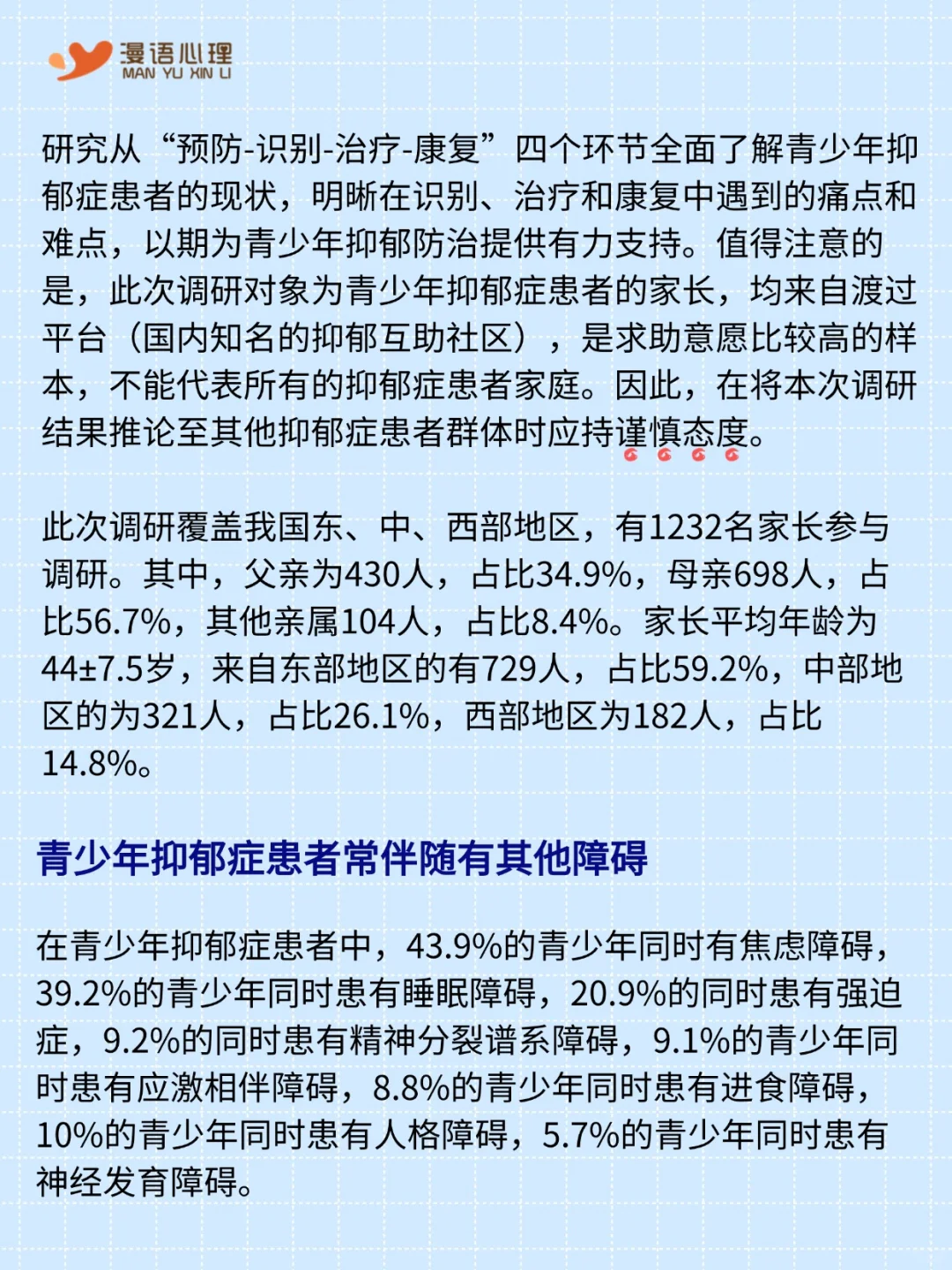 漫语心理
MAN YU XIN LI

研究从“预防-识别-治疗-康复”四个环节全面了解青少年抑郁症患者的现状，明晰在识别、治疗和康复中遇到的痛点和难点，以期为青少年抑郁防治提供有力支持。值得注意的是，此次调研对象为青少年抑郁症患者的家长，均来自渡过平台（国内知名的抑郁互助社区），是求助意愿比较高的样本，不能代表所有的抑郁症患者家庭。因此，在将本次调研结果推论至其他抑郁症患者群体时应持谨慎态度。

此次调研覆盖我国东、中、西部地区，有1232名家长参与调研。其中，父亲为430人，占比34.9%，母亲698人，占比56.7%，其他亲属104人，占比8.4%。家长平均年龄为44±7.5岁，来自东部地区的有729人，占比59.2%，中部地区的为321人，占比26.1%，西部地区为182人，占比14.8%。

青少年抑郁症患者常伴随有其他障碍

在青少年抑郁症患者中，43.9%的青少年同时有焦虑障碍，39.2%的青少年同时患有睡眠障碍，20.9%的同时患有强迫症，9.2%的同时患有精神分裂谱系障碍，9.1%的青少年同时患有应激相伴障碍，8.8%的青少年同时患有进食障碍，10%的青少年同时患有人格障碍，5.7%的青少年同时患有神经发育障碍。